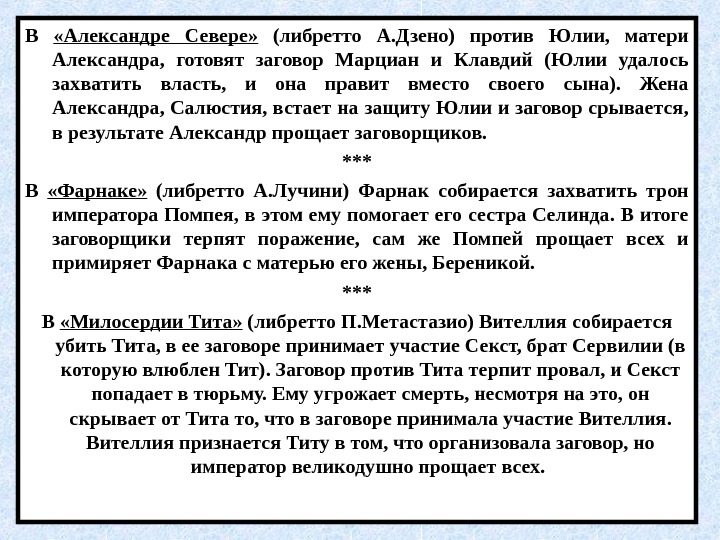 В «Александре Севере» (либретто А.Дзено) против Юлии, матери Александра, готовят заговор Марциан и Клавдий (Юлии удалось захватить власть, и она правит вместо своего сына). Жена Александра, Салюстия, встает на защиту Юлии и заговор срывается, в результате Александр прощает заговорщиков.

***

В «Фарнаке» (либретто А.Лучини) Фарнак собирается захватить трон императора Помпея, в этом ему помогает его сестра Селинда. В итоге заговорщики терпят поражение, сам же Помпей прощает всех и примиряет Фарнака с матерью его жены, Береникой.

***

В «Милосердии Тита» (либретто П.Метастазио) Вителлия собирается убить Тита, в ее заговоре принимает участие Секст, брат Сервилии (в которую влюблен Тит). Заговор против Тита терпит провал, и Секст попадает в тюрьму. Ему угрожает смерть, несмотря на это, он скрывает от Тита то, что в заговоре принимала участие Вителлия. Вителлия признается Титу в том, что организовала заговор, но император великодушно прощает всех.